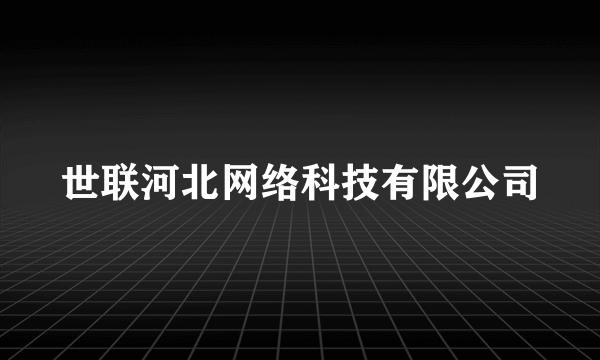 世联河北网络科技有限公司